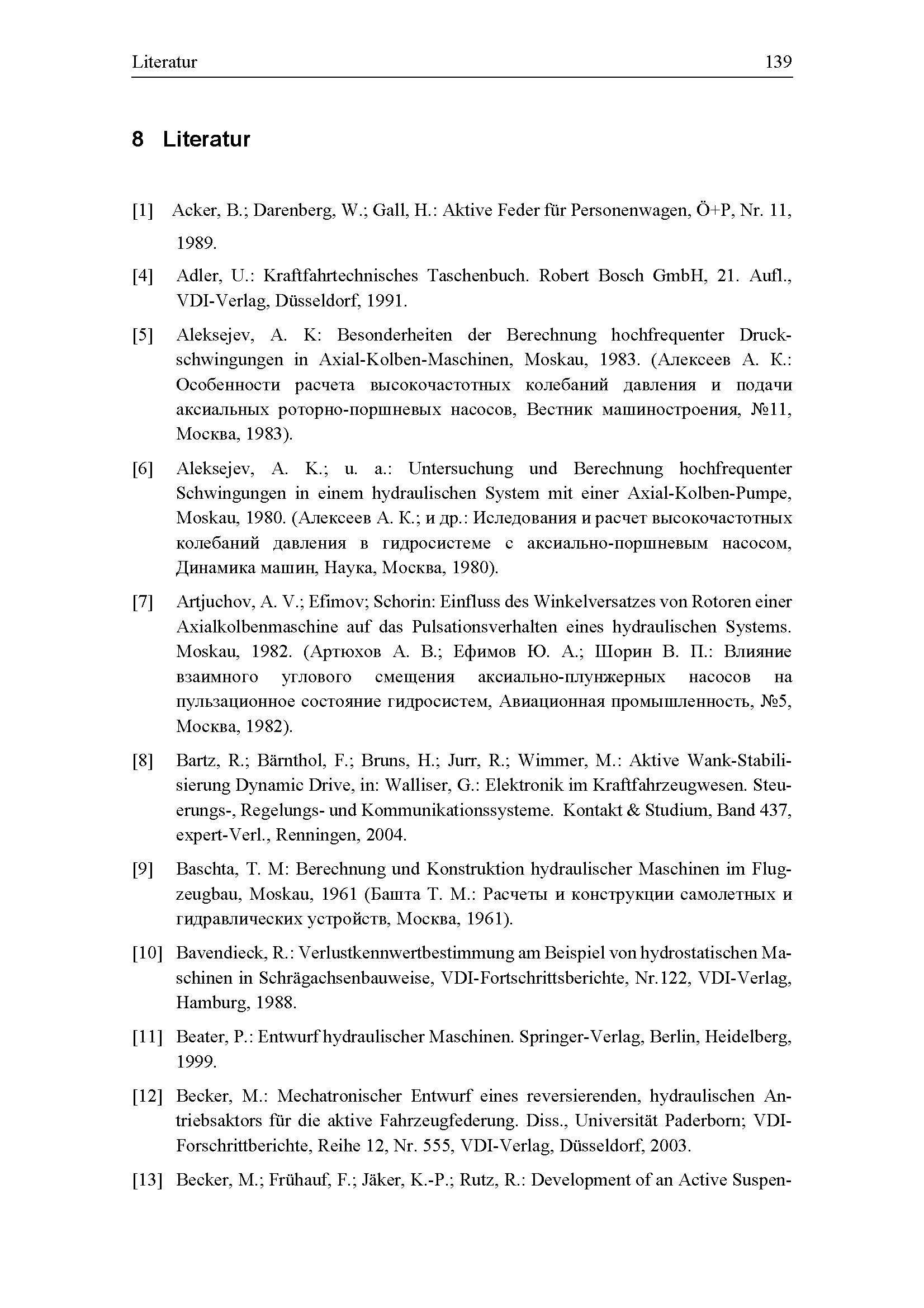 Literatur 139

8 Literatur

[1] Acker, B.; Darenberg, W.; Gall, H.: Aktive Feder für Personenwagen, Ö+P, Nr. 11, 1989.

[4] Adler, U.: Kraftfahrtechnisches Taschenbuch. Robert Bosch GmbH, 21. Aufl., VDI-Verlag, Düsseldorf, 1991.

[5] Aleksejev, A. K: Besonderheiten der Berechnung hochfrequenter Druckschwingungen in Axial-Kolben-Maschinen, Moskau, 1983. (Алексеев А. К.: Особенности расчета высокочастотных колебаний давления и подачи аксиальных роторно-поршневых насосов, Вестник машиностроения, №11, Москва, 1983).

[6] Aleksejev, A. K.; u. a.: Untersuchung und Berechnung hochfrequenter Schwingungen in einem hydraulischen System mit einer Axial-Kolben-Pumpe, Moskau, 1980. (Алексеев А. К.; и др.: Иследования и расчет высокочастотных колебаний давления в гидросистеме с аксиально-поршневым насосом, Динамика машин, Наука, Москва, 1980).

[7] Artjuchov, A. V.; Efimov; Schorin: Einfluss des Winkelversatzes von Rotoren einer Axialkolbenmaschine auf das Pulsationsverhalten eines hydraulischen Systems. Moskau, 1982. (Артюхов А. В.; Ефимов Ю. А.; Шорин В. П.: Влияние взаимного углового смещения аксиально-плунжерных насосов на пульзационное состояние гидросистем, Авиационная промышленность, №5, Москва, 1982).

[8] Bartz, R.; Bärnthol, F.; Bruns, H.; Jurr, R.; Wimmer, M.: Aktive Wank-Stabilisierung Dynamic Drive, in: Walliser, G.: Elektronik im Kraftfahrzeugwesen. Steuerungs-, Regelungs- und Kommunikationssysteme. Kontakt & Studium, Band 437, expert-Verl., Renningen, 2004.

[9] Baschta, T. M: Berechnung und Konstruktion hydraulischer Maschinen im Flugzeugbau, Moskau, 1961 (Башта Т. М.: Расчеты и конструкции самолетных и гидравлических устройств, Москва, 1961).

[10] Bavendieck, R.: Verlustkennwertbestimmung am Beispiel von hydrostatischen Maschinen in Schrägachsenbauweise, VDI-Fortschrittsberichte, Nr.122, VDI-Verlag, Hamburg, 1988.

[11] Beater, P.: Entwurf hydraulischer Maschinen. Springer-Verlag, Berlin, Heidelberg, 1999.

[12] Becker, M.: Mechatronischer Entwurf eines reversierenden, hydraulischen Antriebsaktors für die aktive Fahrzeugfederung. Diss., Universität Paderborn; VDI-Forschrittberichte, Reihe 12, Nr. 555, VDI-Verlag, Düsseldorf, 2003.

[13] Becker, M.; Frühauf, F.; Jäker, K.-P.; Rutz, R.: Development of an Active Suspen-